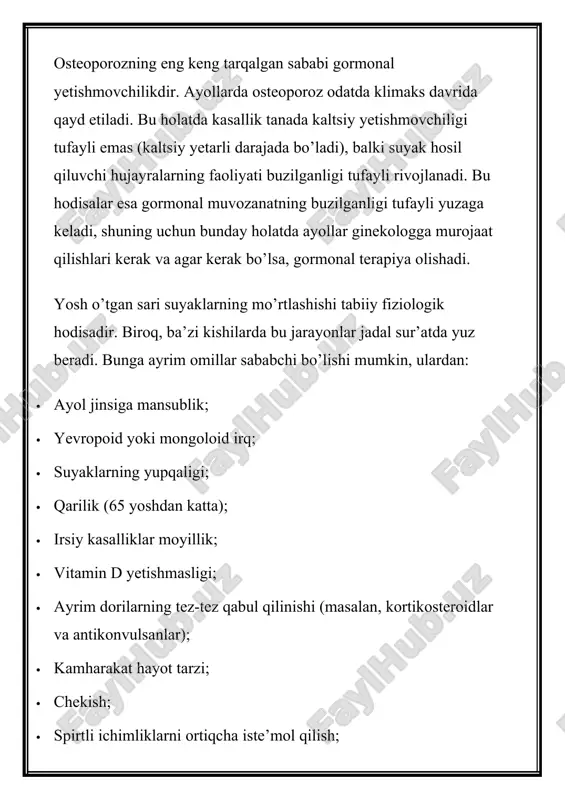 Osteoporozning eng keng tarqalgan sababi gormonal yetishmovchilikdir. Ayollarda osteoporoz odatda klimaks davrida qayd etiladi. Bu holatda kasallik tanada kaltsiy yetishmovchiligi tufayli emas (kaltsiy yetarli darajada bo'ladi), balki suyak hosil qiluvchi hujayralarning faoliyati buzilganligi tufayli rivojlanadi. Bu hodisalar esa gormonal muvozanatning buzilganligi tufayli yuzaga keladi, shuning uchun bunday holatda ayollar ginekologga murojaat qilishlari kerak va agar kerak bo'lsa, gormonal terapiya olishadi.

Yosh o'tgan sari suyaklarning mo'rtlashishi tabiiy fiziologik hodisadir. Biroq, ba'zi kishilarda bu jarayonlar jadal sur'atda yuz beradi. Bunga ayrim omillar sababchi bo'lishi mumkin, ulardan:

• Ayol jinsiga mansublik;
• Yevropoid yoki mongoloid irq;
• Suyaklarning yupqaligi;
• Qarilik (65 yoshdan katta);
• Irsiy kasalliklar moyillik;
• Vitamin D yetishmasligi;
• Ayrim dorilarning tez-tez qabul qilinishi (masalan, kortikosteroidlar va antikonvulsanlar);
• Kamharakat hayot tarzi;
• Chekish;
• Spirtli ichimliklarni ortiqcha iste'mol qilish;

FaylHub.uz